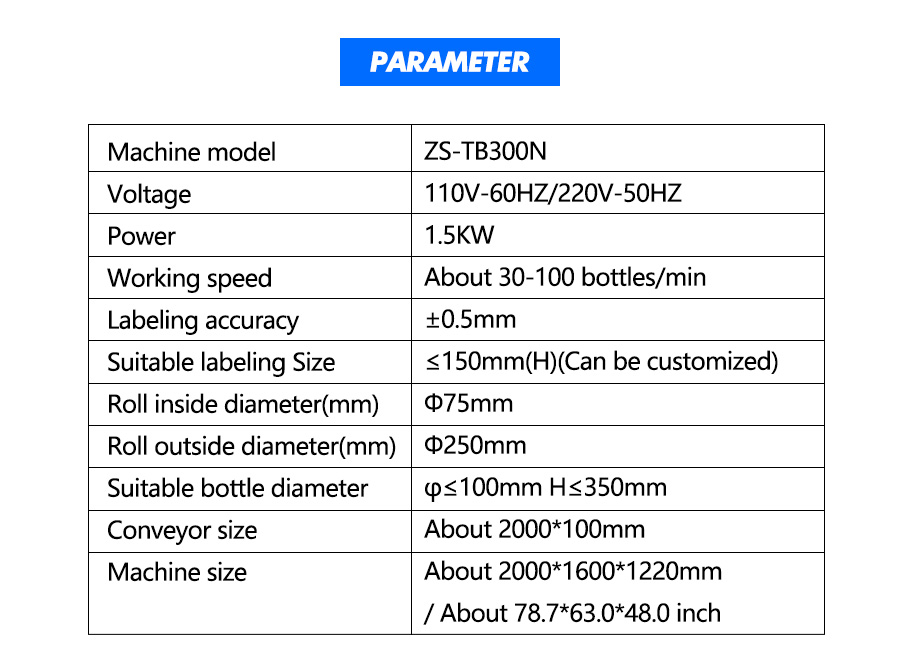 PARAMETER

| Machine model | ZS-TB300N |
|---|---|
| Voltage | 110V-60HZ/220V-50HZ |
| Power | 1.5KW |
| Working speed | About 30-100 bottles/min |
| Labeling accuracy | ±0.5mm |
| Suitable labeling Size | ≤150mm(H)(Can be customized) |
| Roll inside diameter(mm) | Φ75mm |
| Roll outside diameter(mm) | Φ250mm |
| Suitable bottle diameter | φ≤100mm H≤350mm |
| Conveyor size | About 2000*100mm |
| Machine size | About 2000*1600*1220mm / About 78.7*63.0*48.0 inch |